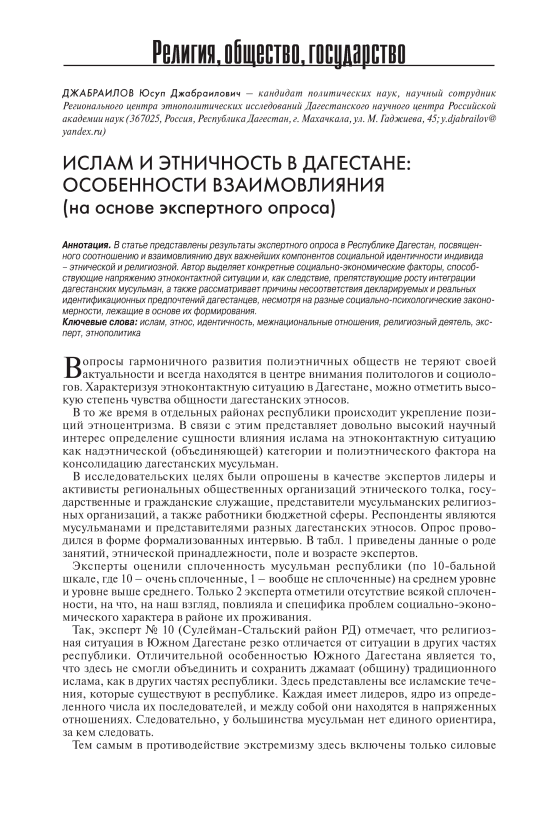 Религия, общество, государство

ДЖАБРАИЛОВ Юсуп Джабраилович – кандидат политических наук, научный сотрудник Регионального центра этнополитических исследований Дагестанского научного центра Российской академии наук (367025, Россия, Республика Дагестан, г. Махачкала, ул. М. Гаджиева, 45; y.djabrailov@yandex.ru)

ИСЛАМ И ЭТНИЧНОСТЬ В ДАГЕСТАНЕ: ОСОБЕННОСТИ ВЗАИМОВЛИЯНИЯ (на основе экспертного опроса)

Аннотация. В статье представлены результаты экспертного опроса в Республике Дагестан, посвященного соотношению и взаимовлиянию двух важнейших компонентов социальной идентичности индивида – этнической и религиозной. Автор выделяет конкретные социально-экономические факторы, способствующие напряжению этноконтактной ситуации и, как следствие, препятствующие росту интеграции дагестанских мусульман, а также рассматривает причины несоответствия декларируемых и реальных идентификационных предпочтений дагестанцев, несмотря на разные социально-психологические закономерности, лежащие в основе их формирования.
Ключевые слова: ислам, этнос, идентичность, межнациональные отношения, религиозный деятель, эксперт, этнополитика

Вопросы гармоничного развития полиэтничных обществ не теряют своей актуальности и всегда находятся в центре внимания политологов и социологов. Характеризуя этноконтактную ситуацию в Дагестане, можно отметить высокую степень чувства общности дагестанских этносов.

В то же время в отдельных районах республики происходит укрепление позиций этноцентризма. В связи с этим представляет довольно высокий научный интерес определение сущности влияния ислама на этноконтактную ситуацию как надэтнической (объединяющей) категории и полиэтнического фактора на консолидацию дагестанских мусульман.

В исследовательских целях были опрошены в качестве экспертов лидеры и активисты региональных общественных организаций этнического толка, государственные и гражданские служащие, представители мусульманских религиозных организаций, а также работники бюджетной сферы. Респонденты являются мусульманами и представителями разных дагестанских этносов. Опрос проводился в форме формализованных интервью. В табл. 1 приведены данные о роде занятий, этнической принадлежности, поле и возрасте экспертов.

Эксперты оценили сплоченность мусульман республики (по 10-бальной шкале, где 10 – очень сплоченные, 1 – вообще не сплоченные) на среднем уровне и уровне выше среднего. Только 2 эксперта отметили отсутствие всякой сплоченности, на что, на наш взгляд, повлияла и специфика проблем социально-экономического характера в районе их проживания.

Так, эксперт № 10 (Сулейман-Стальский район РД) отмечает, что религиозная ситуация в Южном Дагестане резко отличается от ситуации в других частях республики. Отличительной особенностью Южного Дагестана является то, что здесь не смогли объединить и сохранить джамаат (общину) традиционного ислама, как в других частях республики. Здесь представлены все исламские течения, которые существуют в республике. Каждая имеет лидеров, ядро из определенного числа их последователей, и между собой они находятся в напряженных отношениях. Следовательно, у большинства мусульман нет единого ориентира, за кем следовать.

Тем самым в противодействие экстремизму здесь включены только силовые